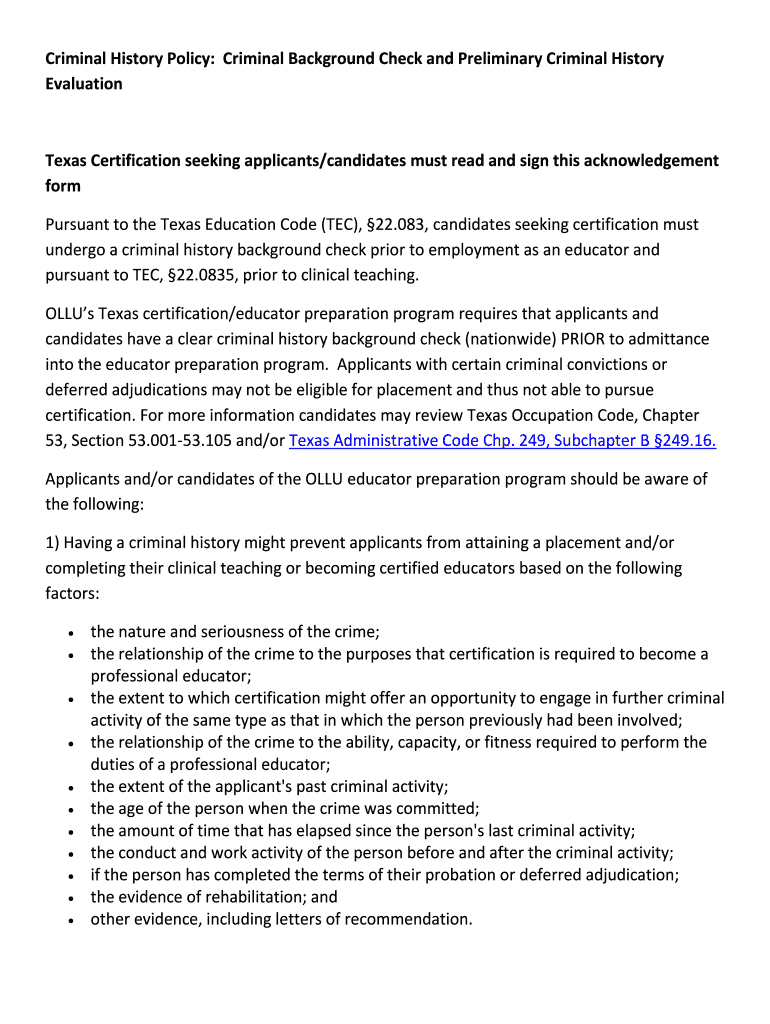 Criminal History Policy: Criminal Background Check and Preliminary Criminal History Evaluation

Texas Certification seeking applicants/candidates must read and sign this acknowledgement form

Pursuant to the Texas Education Code (TEC), §22.083, candidates seeking certification must undergo a criminal history background check prior to employment as an educator and pursuant to TEC, §22.0835, prior to clinical teaching.

OLLU's Texas certification/educator preparation program requires that applicants and candidates have a clear criminal history background check (nationwide) PRIOR to admittance into the educator preparation program. Applicants with certain criminal convictions or deferred adjudications may not be eligible for placement and thus not able to pursue certification. For more information candidates may review Texas Occupation Code, Chapter 53, Section 53.001-53.105 and/or Texas Administrative Code Chp. 249, Subchapter B §249.16.

Applicants and/or candidates of the OLLU educator preparation program should be aware of the following:

1) Having a criminal history might prevent applicants from attaining a placement and/or completing their clinical teaching or becoming certified educators based on the following factors:

• the nature and seriousness of the crime;
• the relationship of the crime to the purposes that certification is required to become a professional educator;
• the extent to which certification might offer an opportunity to engage in further criminal activity of the same type as that in which the person previously had been involved;
• the relationship of the crime to the ability, capacity, or fitness required to perform the duties of a professional educator;
• the extent of the applicant's past criminal activity;
• the age of the person when the crime was committed;
• the amount of time that has elapsed since the person's last criminal activity;
• the conduct and work activity of the person before and after the criminal activity;
• if the person has completed the terms of their probation or deferred adjudication;
• the evidence of rehabilitation; and
• other evidence, including letters of recommendation.